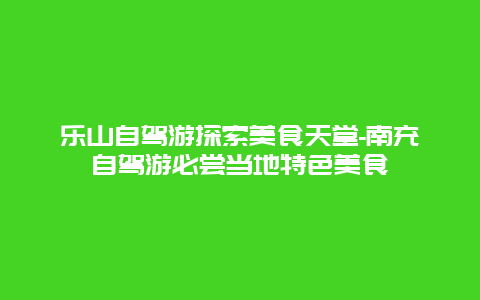 乐山自驾游探索美食天堂-南充自驾游必尝当地特色美食